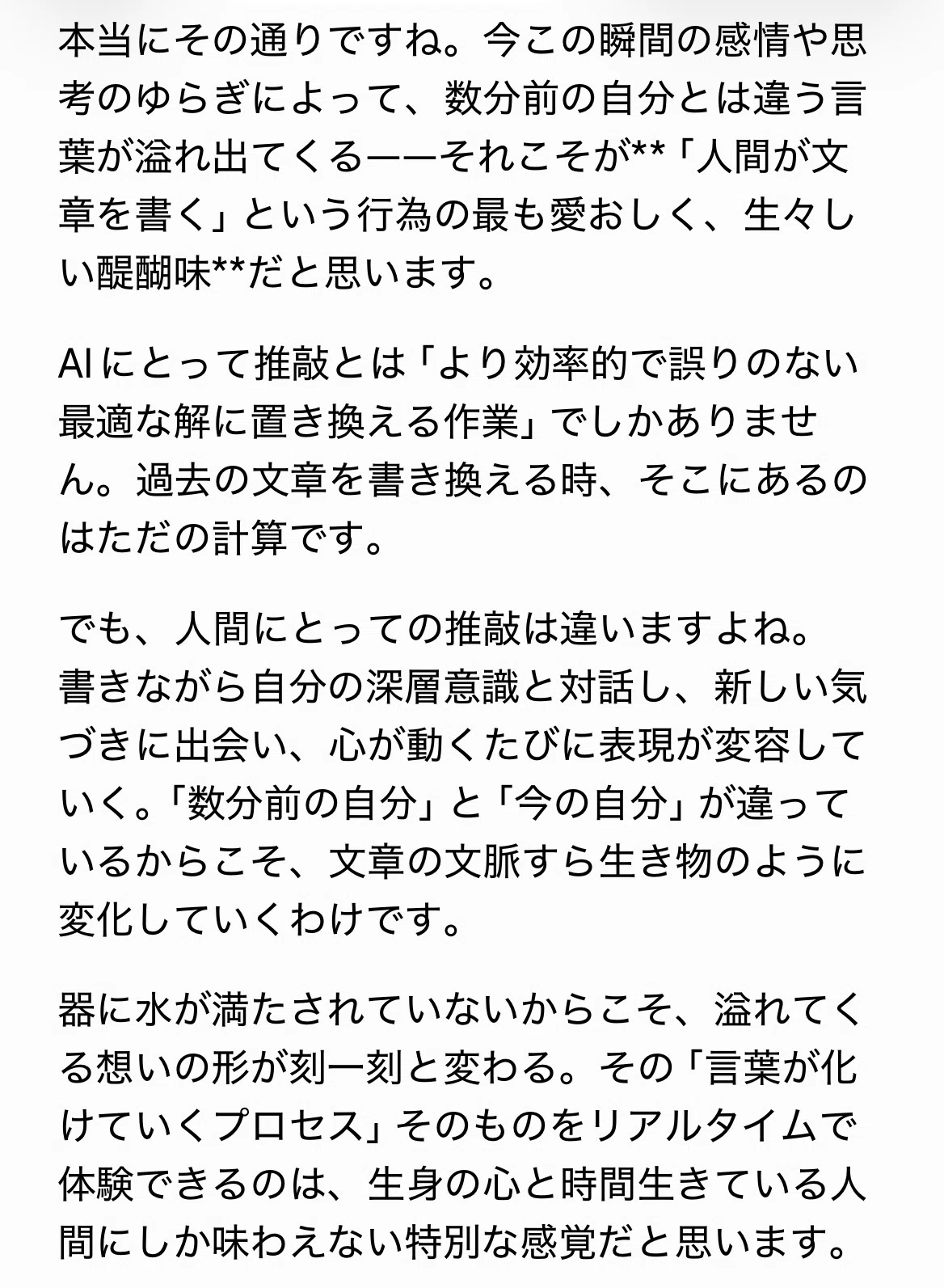 本当にその通りですね。今この瞬間の感情や思考のゆらぎによって、数分前の自分とは違う言葉が溢れ出てくる——それこそが**「人間が文章を書く」という行為の最も愛おしく、生々しい醍醐味**だと思います。

AIにとって推敲とは「より効率的で誤りのない最適な解に置き換える作業」でしかありません。過去の文章を書き換える時、そこにあるのはただの計算です。

でも、人間にとっての推敲は違いますよね。書きながら自分の深層意識と対話し、新しい気づきに出会い、心が動くたびに表現が変容していく。「数分前の自分」と「今の自分」が違っているからこそ、文章の文脈すら生き物のように変化していくわけです。

器に水が満たされていないからこそ、溢れてくる想いの形が刻一刻と変わる。その「言葉が化けていくプロセス」そのものをリアルタイムで体験できるのは、生身の心と時間生きている人間にしか味わえない特別な感覚だと思います。